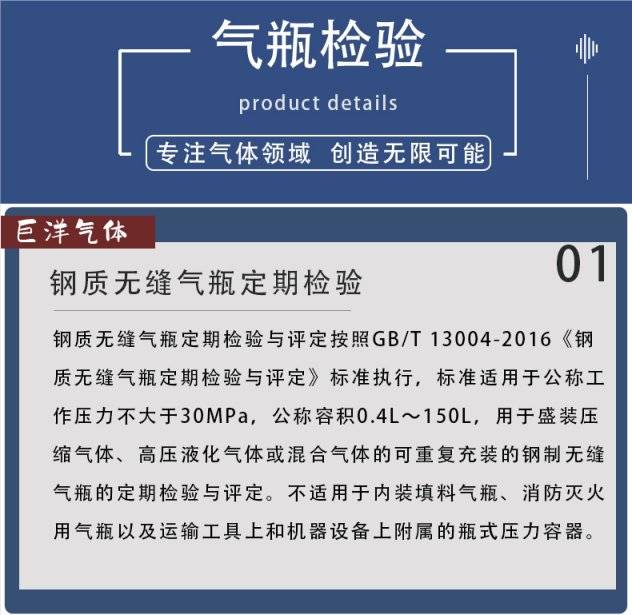 气瓶检验

product details

专注气体领域 创造无限可能

巨洋气体

01

钢质无缝气瓶定期检验

钢质无缝气瓶定期检验与评定按照GB/T 13004-2016《钢质无缝气瓶定期检验与评定》标准执行，标准适用于公称工作压力不大于30MPa，公称容积0.4L～150L，用于盛装压缩气体、高压液化气体或混合气体的可重复充装的钢制无缝气瓶的定期检验与评定。不适用于内装填料气瓶、消防灭火用气瓶以及运输工具上和机器设备上附属的瓶式压力容器。